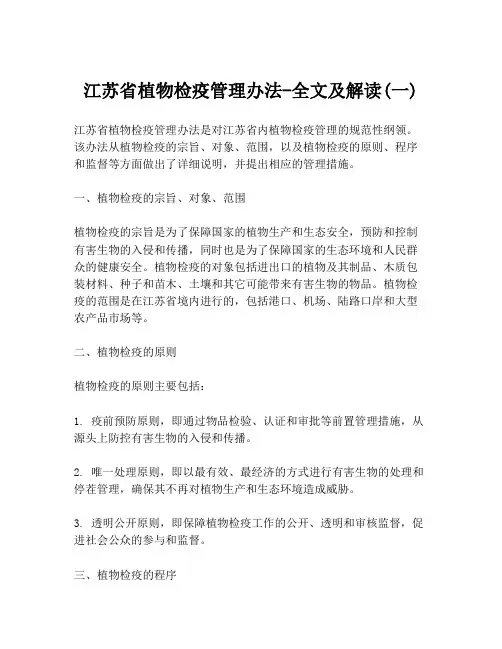 江苏省植物检疫管理办法-全文及解读(一)

江苏省植物检疫管理办法是对江苏省内植物检疫管理的规范性纲领。该办法从植物检疫的宗旨、对象、范围，以及植物检疫的原则、程序和监督等方面做出了详细说明，并提出相应的管理措施。

一、植物检疫的宗旨、对象、范围

植物检疫的宗旨是为了保障国家的植物生产和生态安全，预防和控制有害生物的入侵和传播，同时也是为了保障国家的生态环境和人民群众的健康安全。植物检疫的对象包括进出口的植物及其制品、木质包装材料、种子和苗木、土壤和其它可能带来有害生物的物品。植物检疫的范围是在江苏省境内进行的，包括港口、机场、陆路口岸和大型农产品市场等。

二、植物检疫的原则

植物检疫的原则主要包括：

1. 疫前预防原则，即通过物品检验、认证和审批等前置管理措施，从源头上防控有害生物的入侵和传播。

2. 唯一处理原则，即以最有效、最经济的方式进行有害生物的处理和停茬管理，确保其不再对植物生产和生态环境造成威胁。

3. 透明公开原则，即保障植物检疫工作的公开、透明和审核监督，促进社会公众的参与和监督。

三、植物检疫的程序